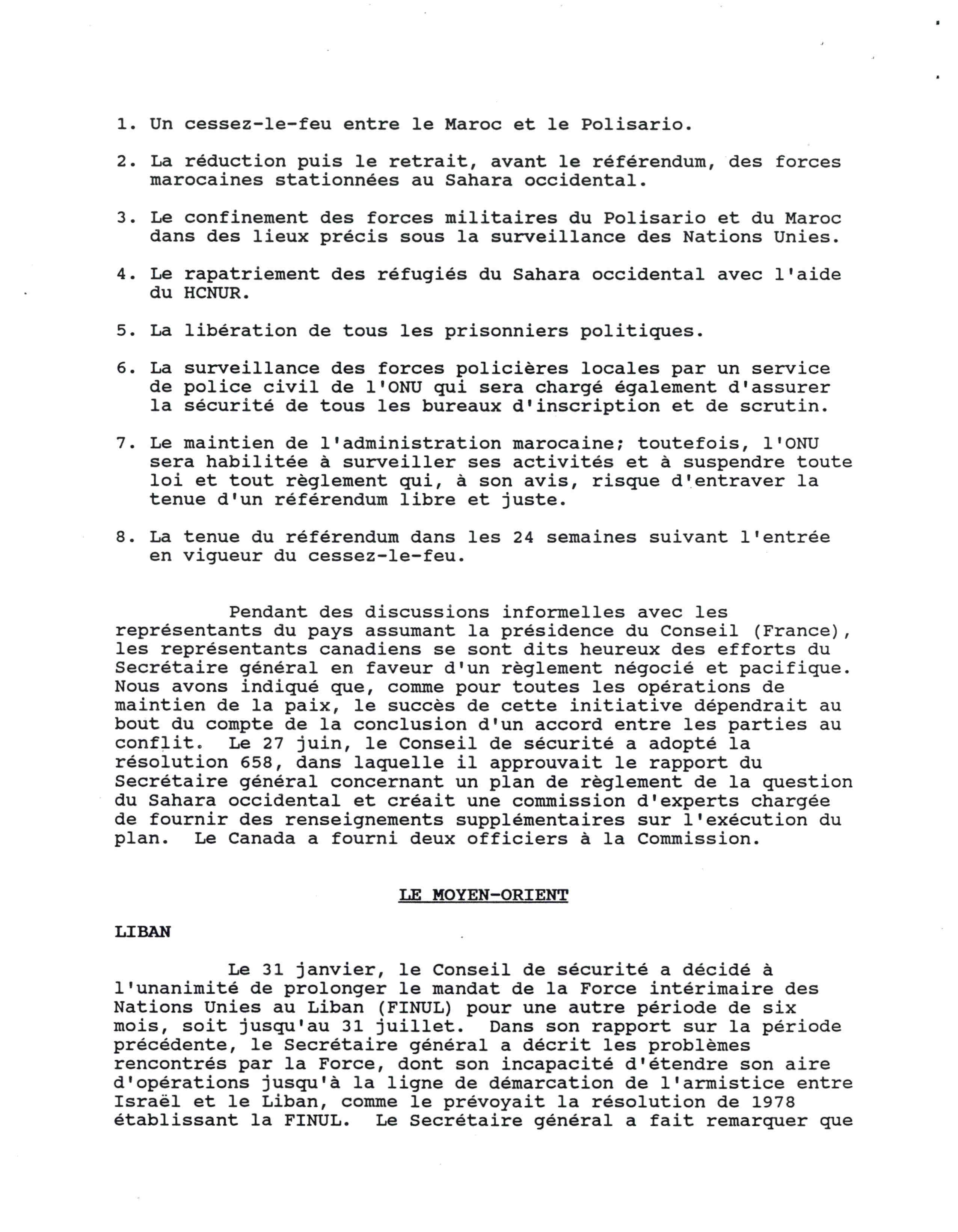 1. Un cessez-le-feu entre le Maroc et le Polisario.

2. La réduction puis le retrait, avant le référendum, des forces marocaines stationnées au Sahara occidental.

3. Le confinement des forces militaires du Polisario et du Maroc dans des lieux précis sous la surveillance des Nations Unies.

4. Le rapatriement des réfugiés du Sahara occidental avec l'aide du HCNUR.

5. La libération de tous les prisonniers politiques.

6. La surveillance des forces policières locales par un service de police civil de l'ONU qui sera chargé également d'assurer la sécurité de tous les bureaux d'inscription et de scrutin.

7. Le maintien de l'administration marocaine; toutefois, l'ONU sera habilitée à surveiller ses activités et à suspendre toute loi et tout règlement qui, à son avis, risque d'entraver la tenue d'un référendum libre et juste.

8. La tenue du référendum dans les 24 semaines suivant l'entrée en vigueur du cessez-le-feu.

Pendant des discussions informelles avec les représentants du pays assumant la présidence du Conseil (France), les représentants canadiens se sont dits heureux des efforts du Secrétaire général en faveur d'un règlement négocié et pacifique. Nous avons indiqué que, comme pour toutes les opérations de maintien de la paix, le succès de cette initiative dépendrait au bout du compte de la conclusion d'un accord entre les parties au conflit. Le 27 juin, le Conseil de sécurité a adopté la résolution 658, dans laquelle il approuvait le rapport du Secrétaire général concernant un plan de règlement de la question du Sahara occidental et créait une commission d'experts chargée de fournir des renseignements supplémentaires sur l'exécution du plan. Le Canada a fourni deux officiers à la Commission.

LE MOYEN-ORIENT

LIBAN

Le 31 janvier, le Conseil de sécurité a décidé à l'unanimité de prolonger le mandat de la Force intérimaire des Nations Unies au Liban (FINUL) pour une autre période de six mois, soit jusqu'au 31 juillet. Dans son rapport sur la période précédente, le Secrétaire général a décrit les problèmes rencontrés par la Force, dont son incapacité d'étendre son aire d'opérations jusqu'à la ligne de démarcation de l'armistice entre Israël et le Liban, comme le prévoyait la résolution de 1978 établissant la FINUL. Le Secrétaire général a fait remarquer que